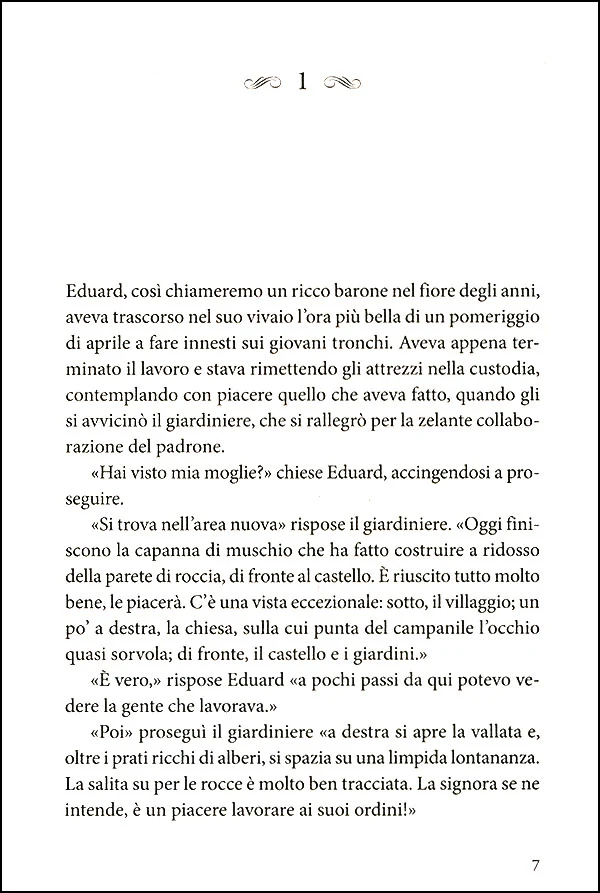 1

Eduard, così chiameremo un ricco barone nel fiore degli anni, aveva trascorso nel suo vivaio l'ora più bella di un pomeriggio di aprile a fare innesti sui giovani tronchi. Aveva appena terminato il lavoro e stava rimettendo gli attrezzi nella custodia, contemplando con piacere quello che aveva fatto, quando gli si avvicinò il giardiniere, che si rallegrò per la zelante collaborazione del padrone.

«Hai visto mia moglie?» chiese Eduard, accingendosi a proseguire.

«Si trova nell'area nuova» rispose il giardiniere. «Oggi finiscono la capanna di muschio che ha fatto costruire a ridosso della parete di roccia, di fronte al castello. È riuscito tutto molto bene, le piacerà. C'è una vista eccezionale: sotto, il villaggio; un po' a destra, la chiesa, sulla cui punta del campanile l'occhio quasi sorvola; di fronte, il castello e i giardini.»

«È vero,» rispose Eduard «a pochi passi da qui potevo vedere la gente che lavorava.»

«Poi» proseguì il giardiniere «a destra si apre la vallata e, oltre i prati ricchi di alberi, si spazia su una limpida lontananza. La salita su per le rocce è molto ben tracciata. La signora se ne intende, è un piacere lavorare ai suoi ordini!»

7